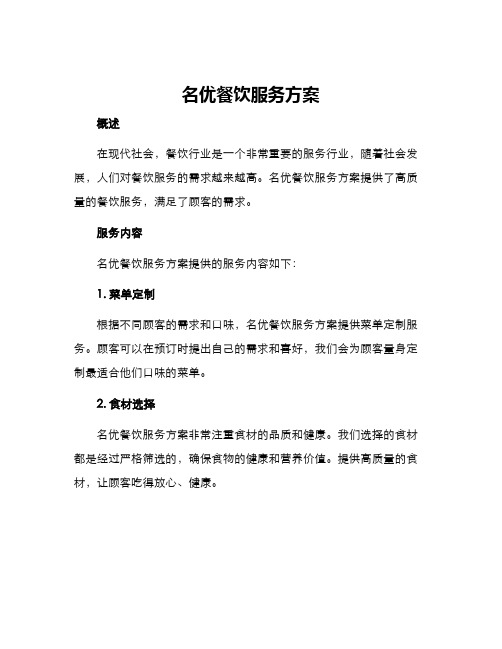 名优餐饮服务方案

概述

在现代社会，餐饮行业是一个非常重要的服务行业，随着社会发展，人们对餐饮服务的需求越来越高。名优餐饮服务方案提供了高质量的餐饮服务，满足了顾客的需求。

服务内容

名优餐饮服务方案提供的服务内容如下：

1. 菜单定制

根据不同顾客的需求和口味，名优餐饮服务方案提供菜单定制服务。顾客可以在预订时提出自己的需求和喜好，我们会为顾客量身定制最适合他们口味的菜单。

2. 食材选择

名优餐饮服务方案非常注重食材的品质和健康。我们选择的食材都是经过严格筛选的，确保食物的健康和营养价值。提供高质量的食材，让顾客吃得放心、健康。